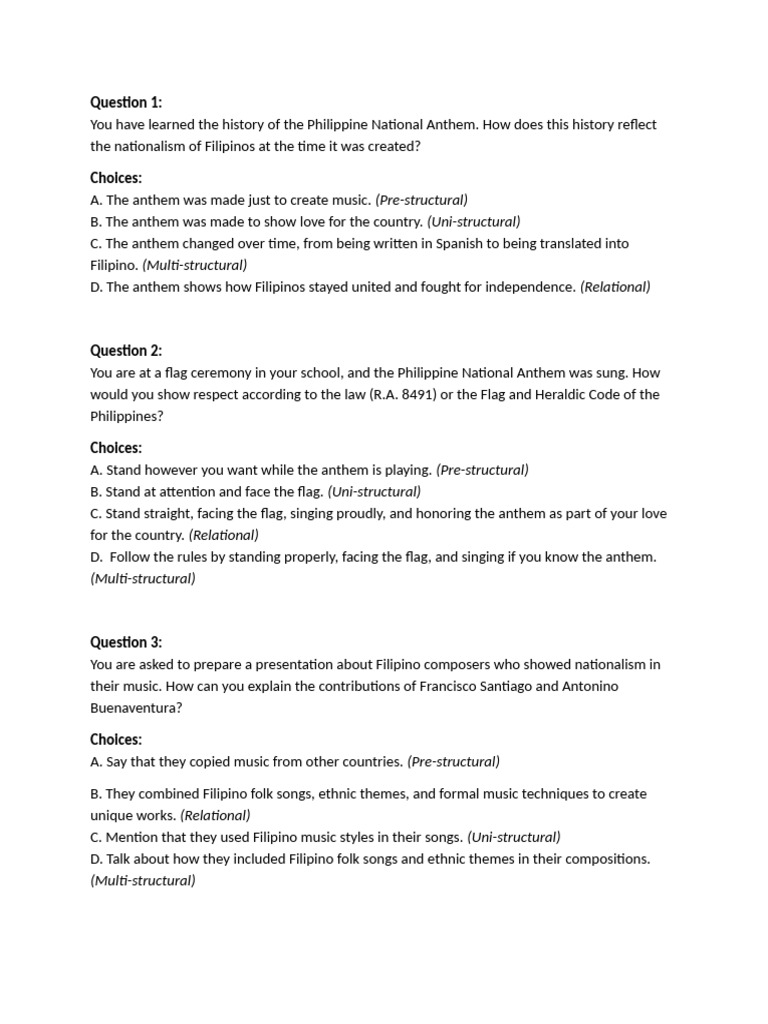 Question 1:
You have learned the history of the Philippine National Anthem. How does this history reflect the nationalism of Filipinos at the time it was created?

Choices:
A. The anthem was made just to create music. (Pre-structural)
B. The anthem was made to show love for the country. (Uni-structural)
C. The anthem changed over time, from being written in Spanish to being translated into Filipino. (Multi-structural)
D. The anthem shows how Filipinos stayed united and fought for independence. (Relational)

Question 2:
You are at a flag ceremony in your school, and the Philippine National Anthem was sung. How would you show respect according to the law (R.A. 8491) or the Flag and Heraldic Code of the Philippines?

Choices:
A. Stand however you want while the anthem is playing. (Pre-structural)
B. Stand at attention and face the flag. (Uni-structural)
C. Stand straight, facing the flag, singing proudly, and honoring the anthem as part of your love for the country. (Relational)
D. Follow the rules by standing properly, facing the flag, and singing if you know the anthem. (Multi-structural)

Question 3:
You are asked to prepare a presentation about Filipino composers who showed nationalism in their music. How can you explain the contributions of Francisco Santiago and Antonino Buenaventura?

Choices:
A. Say that they copied music from other countries. (Pre-structural)

B. They combined Filipino folk songs, ethnic themes, and formal music techniques to create unique works. (Relational)
C. Mention that they used Filipino music styles in their songs. (Uni-structural)
D. Talk about how they included Filipino folk songs and ethnic themes in their compositions. (Multi-structural)